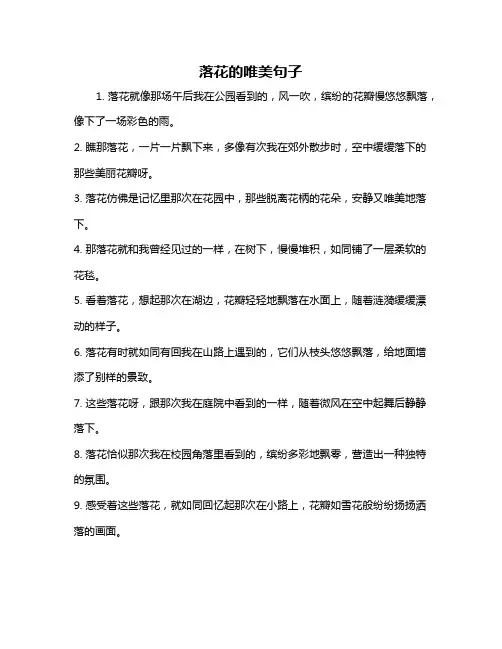 落花的唯美句子

1. 落花就像那场午后我在公园看到的，风一吹，缤纷的花瓣慢悠悠飘落，像下了一场彩色的雨。

2. 瞧那落花，一片一片飘下来，多像有次我在郊外散步时，空中缓缓落下的那些美丽花瓣呀。

3. 落花仿佛是记忆里那次在花园中，那些脱离花柄的花朵，安静又唯美地落下。

4. 那落花就和我曾经见过的一样，在树下，慢慢堆积，如同铺了一层柔软的花毯。

5. 看着落花，想起那次在湖边，花瓣轻轻地飘落在水面上，随着涟漪缓缓漂动的样子。

6. 落花有时就如同有回我在山路上遇到的，它们从枝头悠悠飘落，给地面增添了别样的景致。

7. 这些落花呀，跟那次我在庭院中看到的一样，随着微风在空中起舞后静静落下。

8. 落花恰似那次我在校园角落里看到的，缤纷多彩地飘零，营造出一种独特的氛围。

9. 感受着这些落花，就如同回忆起那次在小路上，花瓣如雪花般纷纷扬扬洒落的画面。